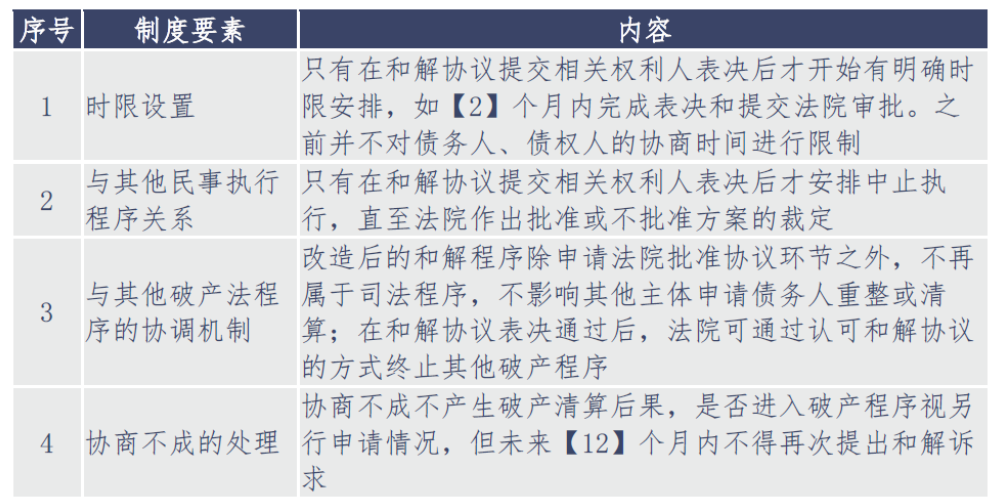 | 序号 | 制度要素 | 内容 |
|---|---|---|
| 1 | 时限设置 | 只有在和解协议提交相关权利人表决后才开始有明确时限安排，如【2】个月内完成表决和提交法院审批。之前并不对债务人、债权人的协商时间进行限制 |
| 2 | 与其他民事执行程序关系 | 只有在和解协议提交相关权利人表决后才安排中止执行，直至法院作出批准或不批准方案的裁定 |
| 3 | 与其他破产法程序的协调机制 | 改造后的和解程序除申请法院批准协议环节之外，不再属于司法程序，不影响其他主体申请债务人重整或清算；在和解协议表决通过后，法院可通过认可和解协议的方式终止其他破产程序 |
| 4 | 协商不成的处理 | 协商不成不产生破产清算后果，是否进入破产程序视另行申请情况，但未来【12】个月内不得再次提出和解诉求 |